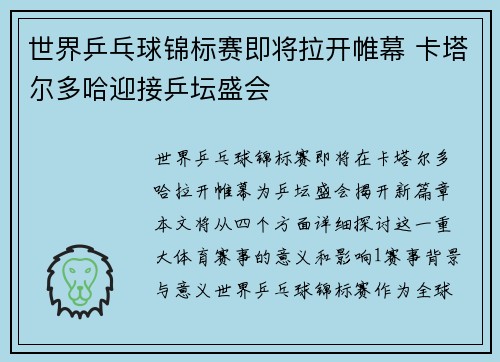 世界乒乓球锦标赛即将拉开帷幕 卡塔尔多哈迎接乒坛盛会

世界乒乓球锦标赛即将在卡塔尔多哈拉开帷幕为乒坛盛会揭开新篇章本文将从四个方面详细探讨这一重大体育赛事的意义和影响1赛事背景与意义世界乒乓球锦标赛作为全球